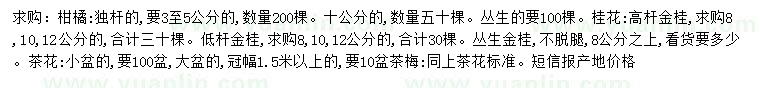 求购：柑橘：独杆的，要3至5公分的，数量200棵。十公分的，数量五十棵。丛生的要100棵。桂花：高杆金桂，求购8，10，12公分的，合计三十棵。低杆金桂，求购8，10，12公分的，合计30棵。丛生金桂，不脱腿，8公分之上，看货要多少。茶花：小盆的，要100盆，大盆的，冠幅1.5米以上的，要10盆茶梅：同上茶花标准。短信报产地价格

www.yuanlin.com www.yuanlin.com